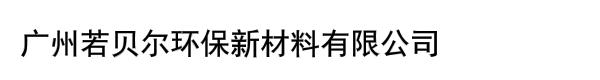 广州若贝尔环保新材料有限公司